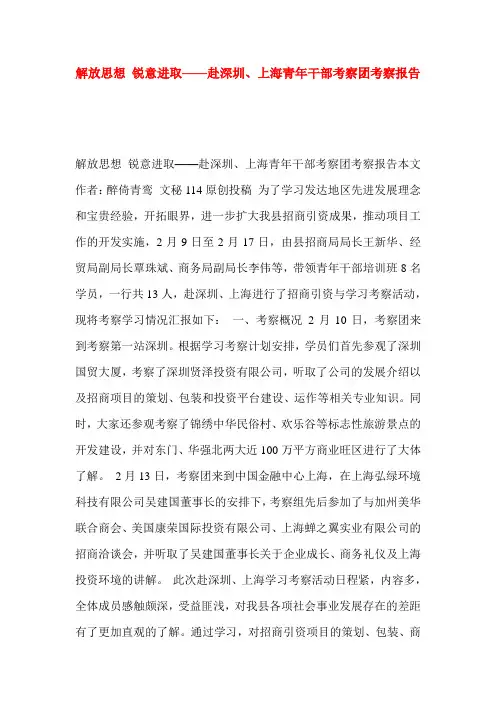 解放思想 锐意进取——赴深圳、上海青年干部考察团考察报告

解放思想 锐意进取——赴深圳、上海青年干部考察团考察报告本文作者：醉倚青鸾 文秘114原创投稿 为了学习发达地区先进发展理念和宝贵经验，开拓眼界，进一步扩大我县招商引资成果，推动项目工作的开发实施，2月9日至2月17日，由县招商局局长王新华、经贸局副局长覃珠斌、商务局副局长李伟等，带领青年干部培训班8名学员，一行共13人，赴深圳、上海进行了招商引资与学习考察活动，现将考察学习情况汇报如下： 一、考察概况 2月10日，考察团来到考察第一站深圳。根据学习考察计划安排，学员们首先参观了深圳国贸大厦，考察了深圳贤泽投资有限公司，听取了公司的发展介绍以及招商项目的策划、包装和投资平台建设、运作等相关专业知识。同时，大家还参观考察了锦绣中华民俗村、欢乐谷等标志性旅游景点的开发建设，并对东门、华强北两大近100万平方商业旺区进行了大体了解。 2月13日，考察团来到中国金融中心上海，在上海弘绿环境科技有限公司吴建国董事长的安排下，考察组先后参加了与加州美华联合商会、美国康荣国际投资有限公司、上海蝉之翼实业有限公司的招商洽谈会，并听取了吴建国董事长关于企业成长、商务礼仪及上海投资环境的讲解。 此次赴深圳、上海学习考察活动日程紧，内容多，全体成员感触颇深，受益匪浅，对我县各项社会事业发展存在的差距有了更加直观的了解。通过学习，对招商引资项目的策划、包装、商